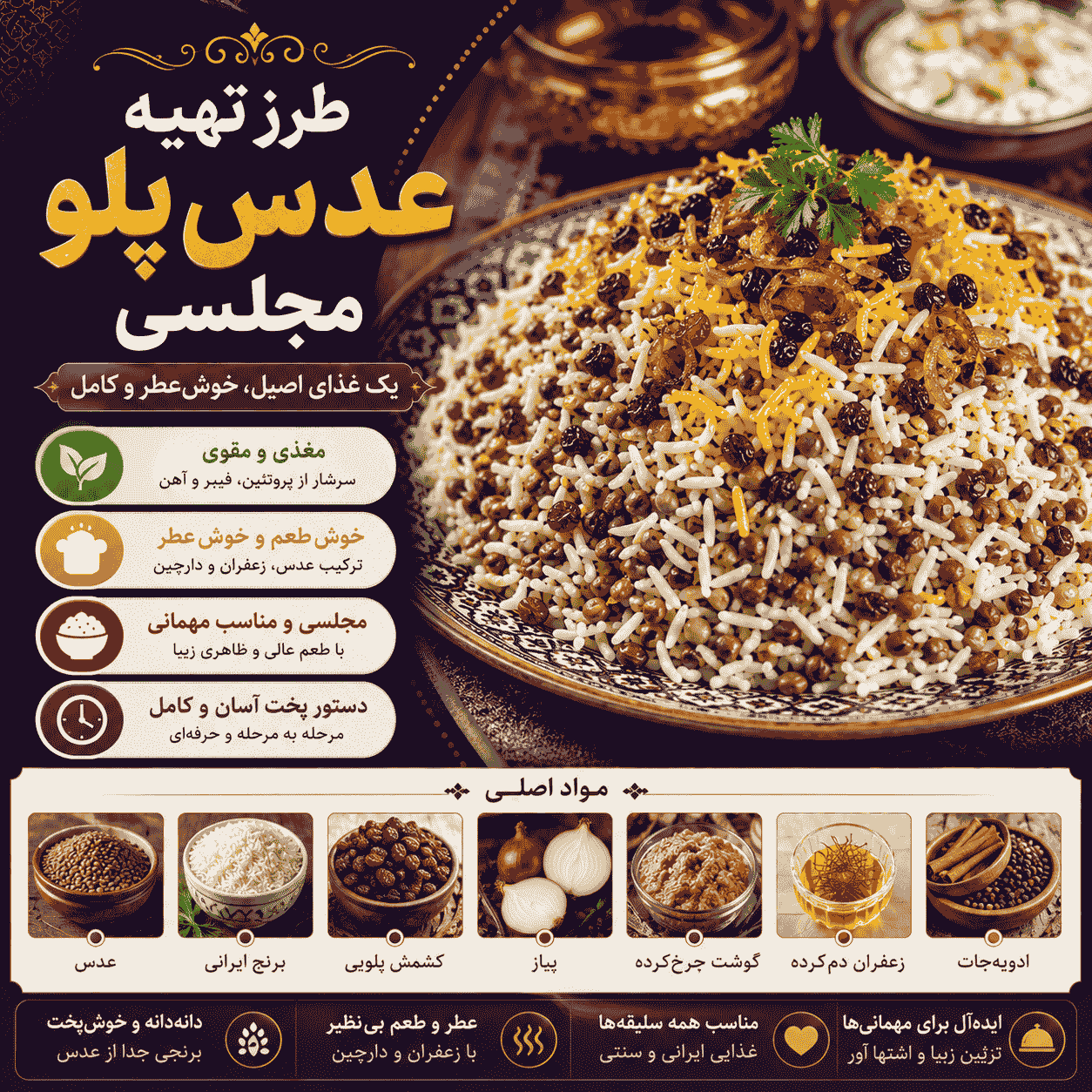 طرز تهیه
عدس پلو
مجلسی

یک غذای اصیل، خوش‌عطر و کامل

مغذی و مقوی
سرشار از پروتئین، فیبر و آهن

خوش طعم و خوش عطر
ترکیب عدس، زعفران و دارچین

مجلسی و مناسب مهمانی
با طعم عالی و ظاهری زیبا

دستور پخت آسان و کامل
مرحله به مرحله و حرفه‌ای

مواد اصلی

ادویه‌جات
زعفران دم‌کرده
گوشت چرخ‌کرده
پیاز
کشمش پلویی
برنج ایرانی
عدس

ایده‌آل برای مهمانی‌ها
تزئین زیبا و اشتها آور

مناسب همه سلیقه‌ها
غذایی ایرانی و سنتی

عطر و طعم بی‌نظیر
با زعفران و دارچین

دانه‌دانه و خوش‌پخت
برنجی جدا از عدس